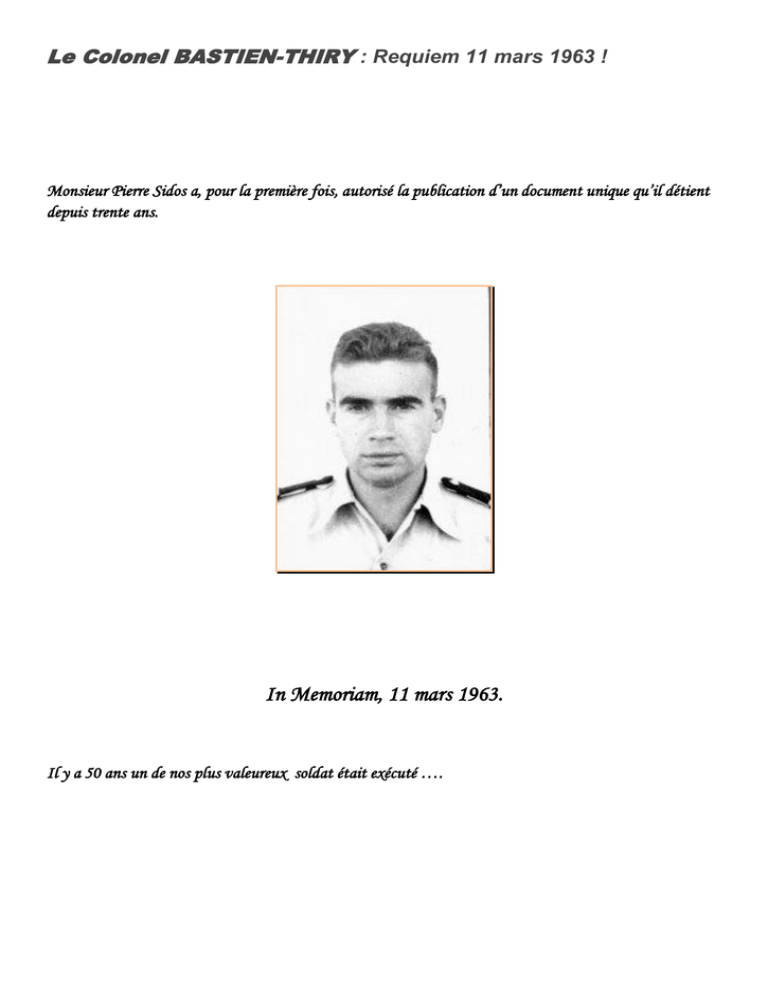 Le Colonel BASTIEN-THIRY : Requiem 11 mars 1963 !

Monsieur Pierre Sidos a, pour la première fois, autorisé la publication d'un document unique qu'il détient depuis trente ans.

In Memoriam, 11 mars 1963.

Il y a 50 ans un de nos plus valeureux soldat était exécuté ….